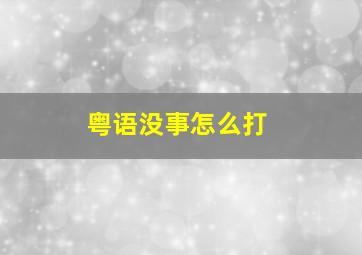 粤语没事怎么打